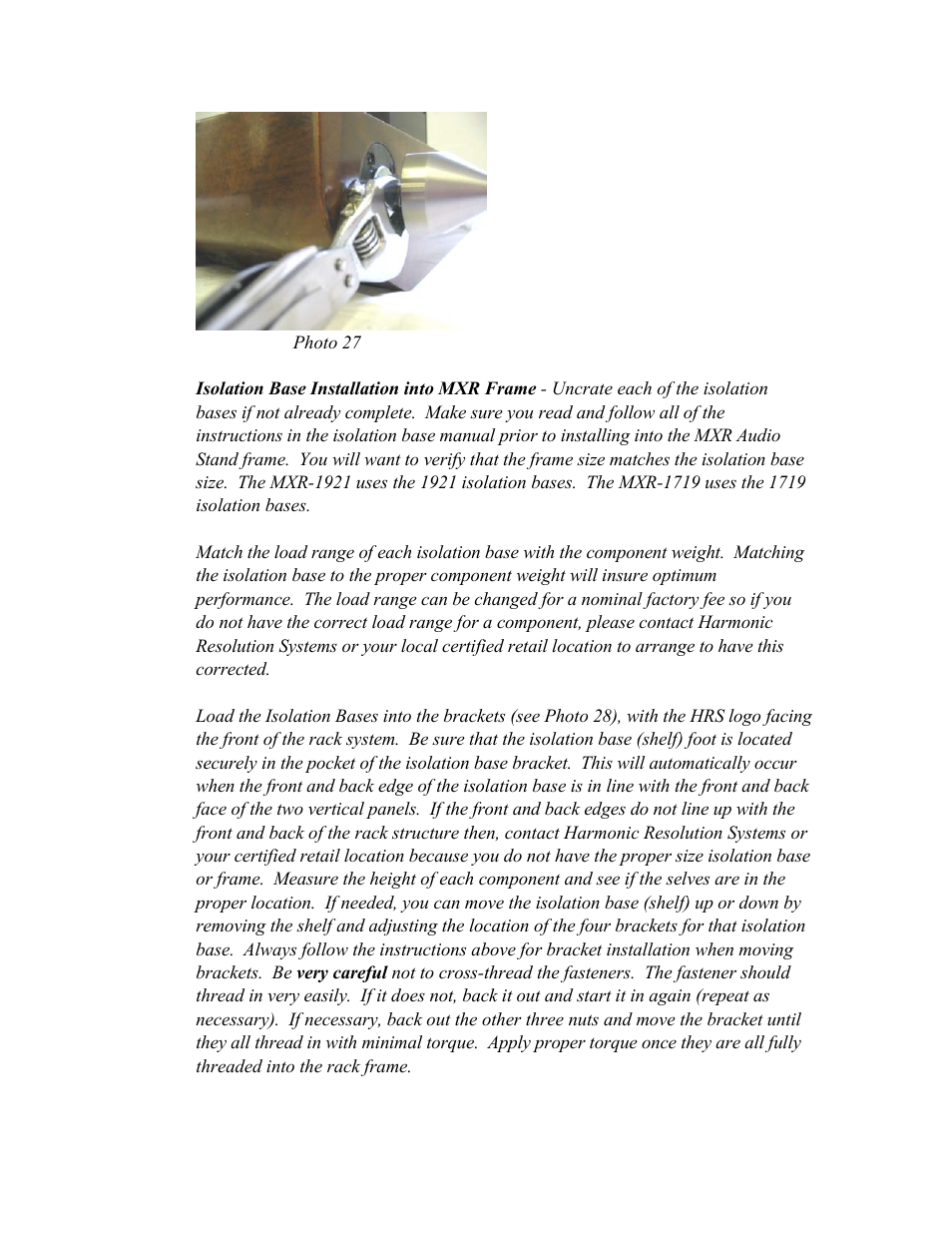 Photo 27

Isolation Base Installation into MXR Frame - Uncrate each of the isolation bases if not already complete. Make sure you read and follow all of the instructions in the isolation base manual prior to installing into the MXR Audio Stand frame. You will want to verify that the frame size matches the isolation base size. The MXR-1921 uses the 1921 isolation bases. The MXR-1719 uses the 1719 isolation bases.

Match the load range of each isolation base with the component weight. Matching the isolation base to the proper component weight will insure optimum performance. The load range can be changed for a nominal factory fee so if you do not have the correct load range for a component, please contact Harmonic Resolution Systems or your local certified retail location to arrange to have this corrected.

Load the Isolation Bases into the brackets (see Photo 28), with the HRS logo facing the front of the rack system. Be sure that the isolation base (shelf) foot is located securely in the pocket of the isolation base bracket. This will automatically occur when the front and back edge of the isolation base is in line with the front and back face of the two vertical panels. If the front and back edges do not line up with the front and back of the rack structure then, contact Harmonic Resolution Systems or your certified retail location because you do not have the proper size isolation base or frame. Measure the height of each component and see if the selves are in the proper location. If needed, you can move the isolation base (shelf) up or down by removing the shelf and adjusting the location of the four brackets for that isolation base. Always follow the instructions above for bracket installation when moving brackets. Be very careful not to cross-thread the fasteners. The fastener should thread in very easily. If it does not, back it out and start it in again (repeat as necessary). If necessary, back out the other three nuts and move the bracket until they all thread in with minimal torque. Apply proper torque once they are all fully threaded into the rack frame.